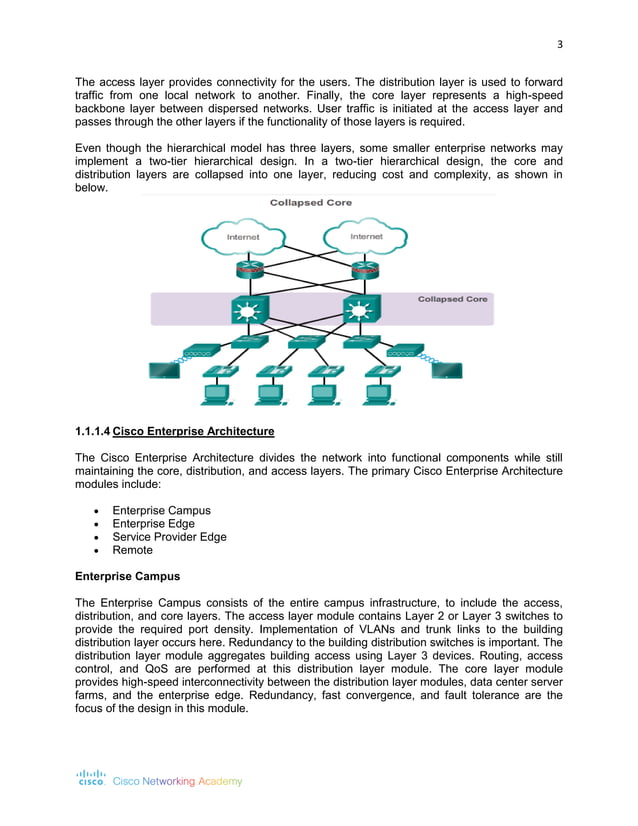 3

The access layer provides connectivity for the users. The distribution layer is used to forward traffic from one local network to another. Finally, the core layer represents a high-speed backbone layer between dispersed networks. User traffic is initiated at the access layer and passes through the other layers if the functionality of those layers is required.

Even though the hierarchical model has three layers, some smaller enterprise networks may implement a two-tier hierarchical design. In a two-tier hierarchical design, the core and distribution layers are collapsed into one layer, reducing cost and complexity, as shown in below.

Collapsed Core

Internet

Internet

Collapsed Core

1.1.1.4 Cisco Enterprise Architecture

The Cisco Enterprise Architecture divides the network into functional components while still maintaining the core, distribution, and access layers. The primary Cisco Enterprise Architecture modules include:

• Enterprise Campus
• Enterprise Edge
• Service Provider Edge
• Remote

Enterprise Campus

The Enterprise Campus consists of the entire campus infrastructure, to include the access, distribution, and core layers. The access layer module contains Layer 2 or Layer 3 switches to provide the required port density. Implementation of VLANs and trunk links to the building distribution layer occurs here. Redundancy to the building distribution switches is important. The distribution layer module aggregates building access using Layer 3 devices. Routing, access control, and QoS are performed at this distribution layer module. The core layer module provides high-speed interconnectivity between the distribution layer modules, data center server farms, and the enterprise edge. Redundancy, fast convergence, and fault tolerance are the focus of the design in this module.

cisco. Cisco Networking Academy